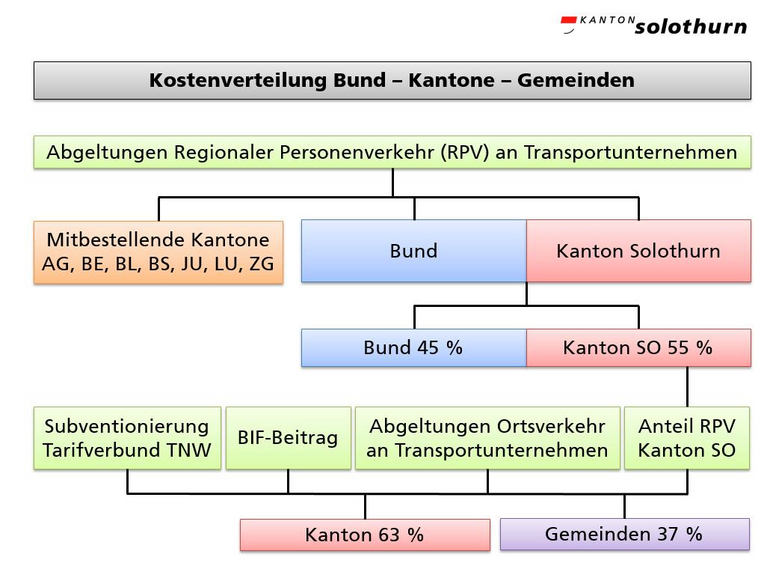 KANTON solothurn

Kostenverteilung Bund – Kantone – Gemeinden

Abgeltungen Regionaler Personenverkehr (RPV) an Transportunternehmen

Mitbestellende Kantone AG, BE, BL, BS, JU, LU, ZG

Bund

Kanton Solothurn

Bund 45 %

Kanton SO 55 %

Subventionierung Tarifverbund TNW

BIF-Beitrag

Abgeltungen Ortsverkehr an Transportunternehmen

Anteil RPV Kanton SO

Kanton 63 %

Gemeinden 37 %